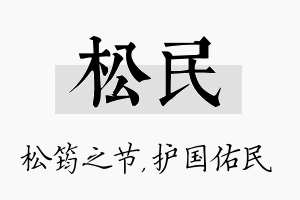 松民

松筠之节，护国佑民